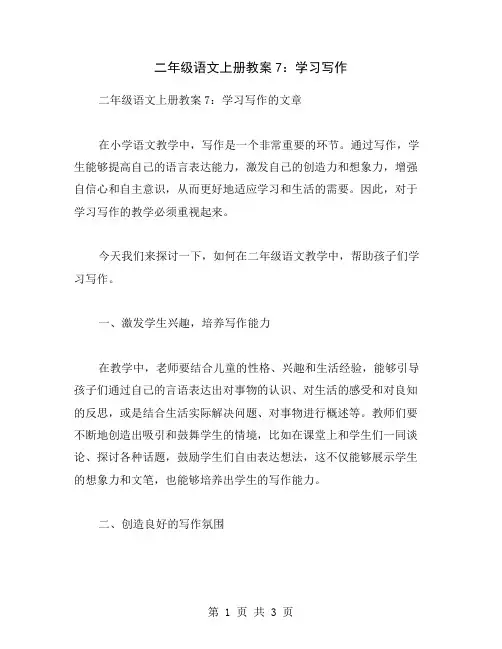 二年级语文上册教案 7：学习写作

二年级语文上册教案 7：学习写作的文章

在小学语文教学中，写作是一个非常重要的环节。通过写作，学生能够提高自己的语言表达能力，激发自己的创造力和想象力，增强自信心和自主意识，从而更好地适应学习和生活的需要。因此，对于学习写作的教学必须重视起来。

今天我们来探讨一下，如何在二年级语文教学中，帮助孩子们学习写作。

一、激发学生兴趣，培养写作能力

在教学中，老师要结合儿童的性格、兴趣和生活经验，能够引导孩子们通过自己的言语表达出对事物的认识、对生活的感受和对良知的反思，或是结合生活实际解决问题、对事物进行概述等。教师们要不断地创造出吸引和鼓舞学生的情境，比如在课堂上和学生们一同谈论、探讨各种话题，鼓励学生们自由表达想法，这不仅能够展示学生的想象力和文笔，也能够培养出学生的写作能力。

二、创造良好的写作氛围

第 1 页 共 3 页